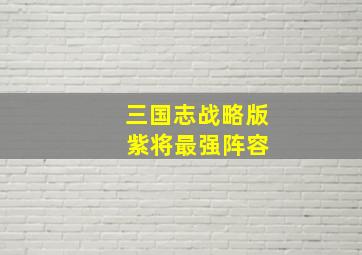 三国志战略版
紫将最强阵容